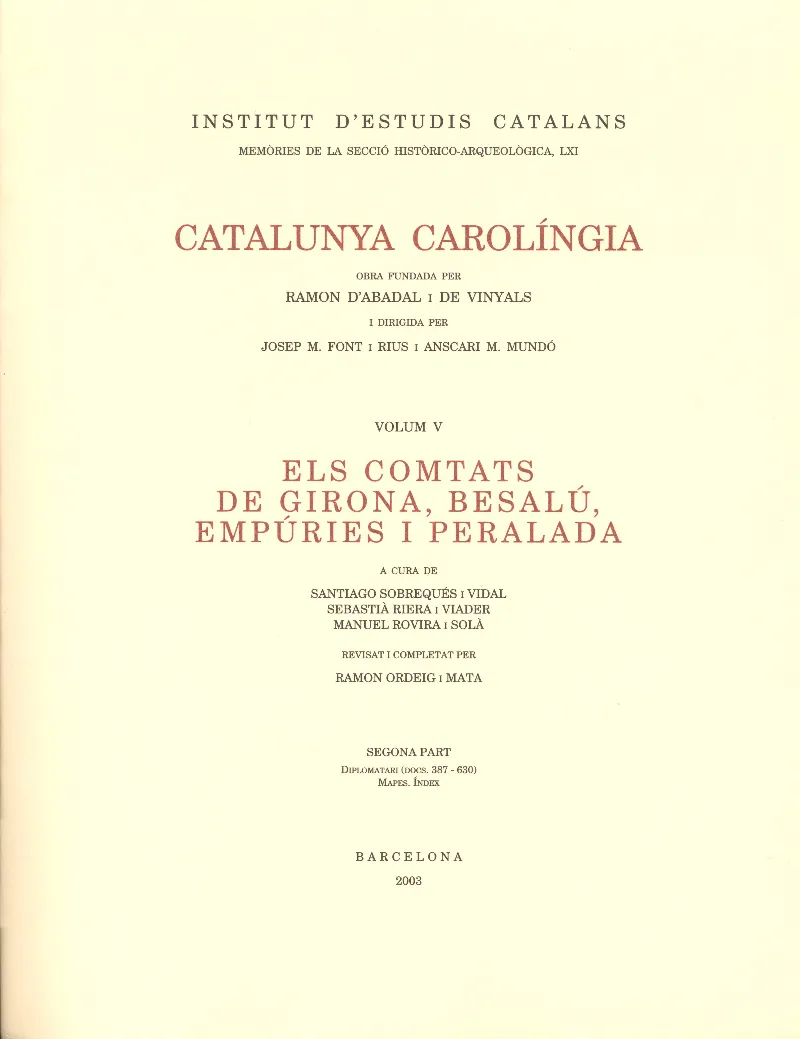 INSTITUT D'ESTUDIS CATALANS

MEMÒRIES DE LA SECCIÓ HISTÒRICO-ARQUEOLÒGICA, LXI

CATALUNYA CAROLÍNGIA

OBRA FUNDADA PER

RAMON D'ABADAL I DE VINYALS

I DIRIGIDA PER

JOSEP M. FONT I RIUS I ANSCARI M. MUNDÓ

VOLUM V

ELS COMTATS DE GIRONA, BESALÚ, EMPÚRIES I PERALADA

A CURA DE

SANTIAGO SOBREQUÉS I VIDAL
SEBASTIÀ RIERA I VIADER
MANUEL ROVIRA I SOLÀ

REVISAT I COMPLETAT PER

RAMON ORDEIG I MATA

SEGONA PART

DIPLOMATARI (DOCS. 387 - 630)
MAPES. ÍNDEX

BARCELONA

2003